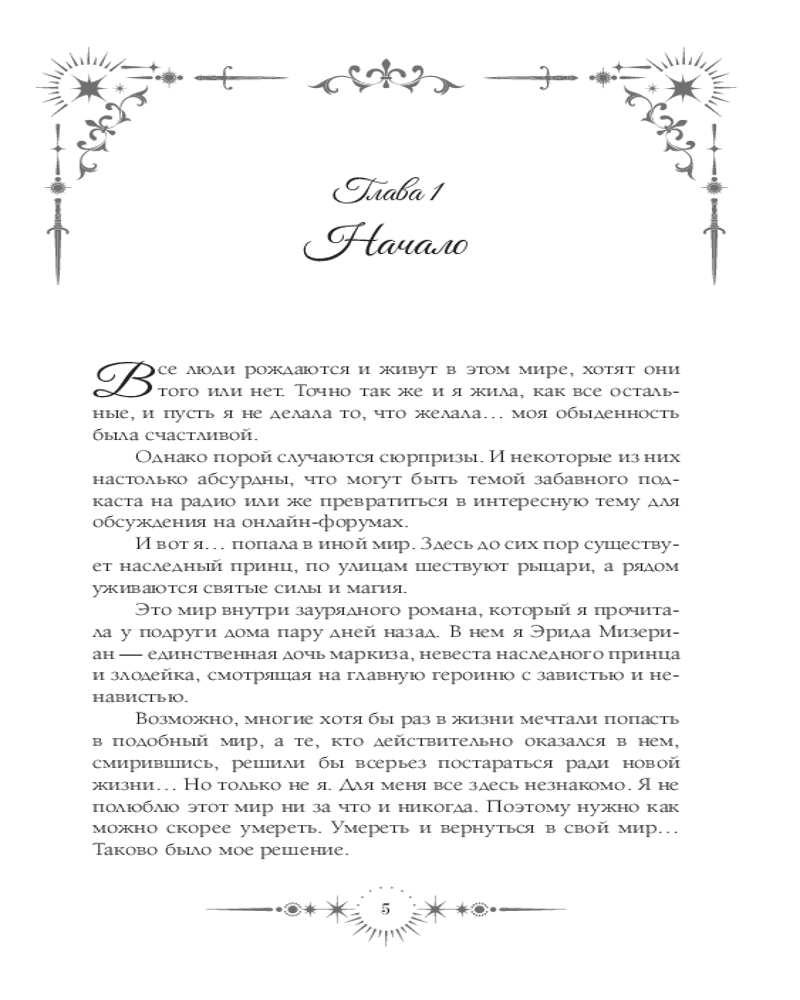 Глава 1
Начало

Все люди рождаются и живут в этом мире, хотят они того или нет. Точно так же и я жила, как все остальные, и пусть я не делала то, что желала… моя обыденность была счастливой.

Однако порой случаются сюрпризы. И некоторые из них настолько абсурдны, что могут быть темой забавного подкаста на радио или же превратиться в интересную тему для обсуждения на онлайн-форумах.

И вот я… попала в иной мир. Здесь до сих пор существует наследный принц, по улицам шествуют рыцари, а рядом уживаются святые силы и магия.

Это мир внутри заурядного романа, который я прочитала у подруги дома пару дней назад. В нем я Эрида Мизериан — единственная дочь маркиза, невеста наследного принца и злодейка, смотрящая на главную героиню с завистью и ненавистью.

Возможно, многие хотя бы раз в жизни мечтали попасть в подобный мир, а те, кто действительно оказался в нем, смирившись, решили бы всерьез постараться ради новой жизни… Но только не я. Для меня все здесь незнакомо. Я не полюблю этот мир ни за что и никогда. Поэтому нужно как можно скорее умереть. Умереть и вернуться в свой мир… Таково было мое решение.

5